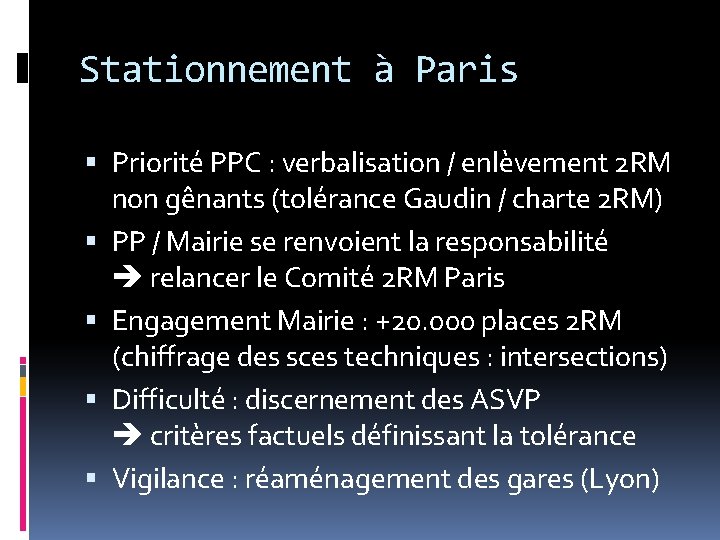 Stationnement à Paris

• Priorité PPC : verbalisation / enlèvement 2RM non gênants (tolérance Gaudin / charte 2RM)
• PP / Mairie se renvoient la responsabilité
➔ relancer le Comité 2RM Paris
• Engagement Mairie : +20.000 places 2RM (chiffrage des sces techniques : intersections)
• Difficulté : discernement des ASVP
➔ critères factuels définissant la tolérance
• Vigilance : réaménagement des gares (Lyon)